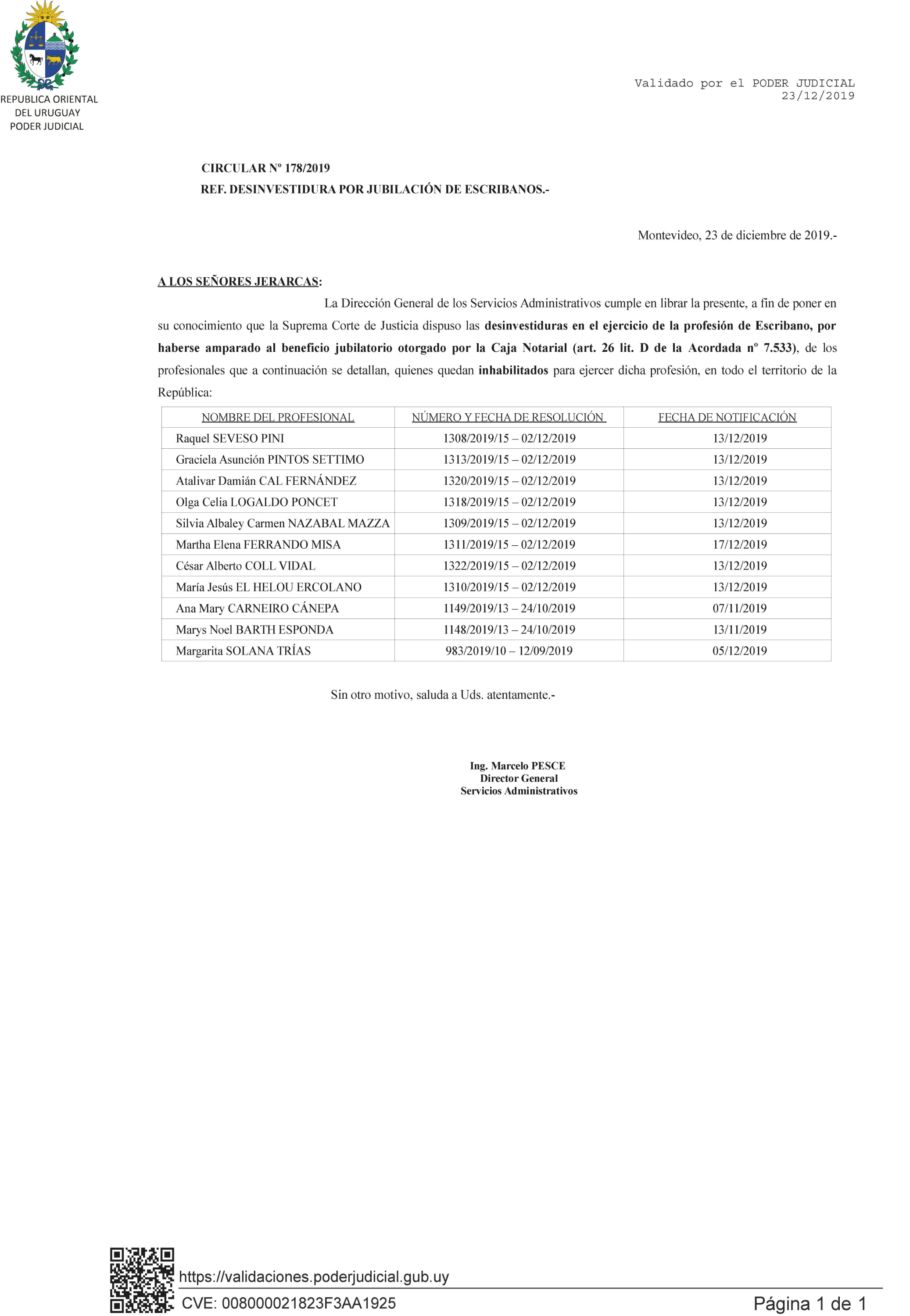 REPUBLICA ORIENTAL DEL URUGUAY
PODER JUDICIAL

Validado por el PODER JUDICIAL
23/12/2019

CIRCULAR Nº 178/2019
REF. DESINVESTIDURA POR JUBILACIÓN DE ESCRIBANOS.-

Montevideo, 23 de diciembre de 2019.-

A LOS SEÑORES JERARCAS:
La Dirección General de los Servicios Administrativos cumple en librar la presente, a fin de poner en su conocimiento que la Suprema Corte de Justicia dispuso las desinvestiduras en el ejercicio de la profesión de Escribano, por haberse amparado al beneficio jubilatorio otorgado por la Caja Notarial (art. 26 lit. D de la Acordada nº 7.533), de los profesionales que a continuación se detallan, quienes quedan inhabilitados para ejercer dicha profesión, en todo el territorio de la República:

| NOMBRE DEL PROFESIONAL | NÚMERO Y FECHA DE RESOLUCIÓN | FECHA DE NOTIFICACIÓN |
|---|---|---|
| Raquel SEVESO PINI | 1308/2019/15 – 02/12/2019 | 13/12/2019 |
| Graciela Asunción PINTOS SETTIMO | 1313/2019/15 – 02/12/2019 | 13/12/2019 |
| Atalivar Damián CAL FERNÁNDEZ | 1320/2019/15 – 02/12/2019 | 13/12/2019 |
| Olga Celia LOGALDO PONCET | 1318/2019/15 – 02/12/2019 | 13/12/2019 |
| Silvia Albaley Carmen NAZABAL MAZZA | 1309/2019/15 – 02/12/2019 | 13/12/2019 |
| Martha Elena FERRANDO MISA | 1311/2019/15 – 02/12/2019 | 17/12/2019 |
| César Alberto COLL VIDAL | 1322/2019/15 – 02/12/2019 | 13/12/2019 |
| María Jesús EL HELOU ERCOLANO | 1310/2019/15 – 02/12/2019 | 13/12/2019 |
| Ana Mary CARNEIRO CÁNEPA | 1149/2019/13 – 24/10/2019 | 07/11/2019 |
| Marys Noel BARTH ESPONDA | 1148/2019/13 – 24/10/2019 | 13/11/2019 |
| Margarita SOLANA TRÍAS | 983/2019/10 – 12/09/2019 | 05/12/2019 |

Sin otro motivo, saluda a Uds. atentamente.-

Ing. Marcelo PESCE
Director General
Servicios Administrativos

https://validaciones.poderjudicial.gub.uy
CVE: 008000021823F3AA1925
Página 1 de 1